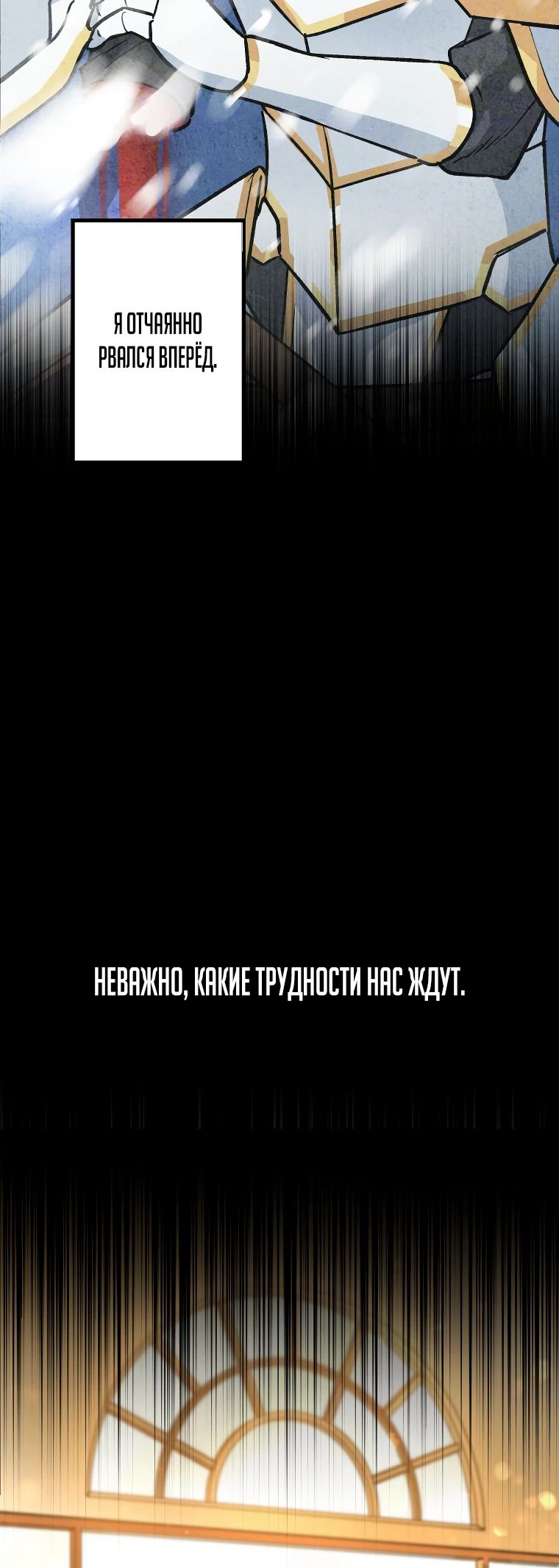 Я ОТЧАЯННО РВАЛСЯ ВПЕРЁД.

НЕВАЖНО, КАКИЕ ТРУДНОСТИ НАС ЖДУТ.